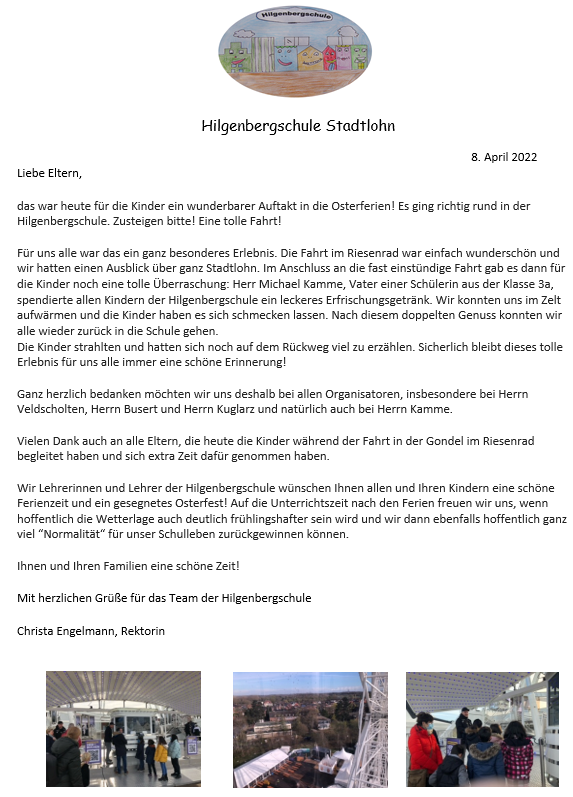 Hilgenbergschule

Hilgenbergschule Stadtlohn

8. April 2022

Liebe Eltern,

das war heute für die Kinder ein wunderbarer Auftakt in die Osterferien! Es ging richtig rund in der Hilgenbergschule. Zusteigen bitte! Eine tolle Fahrt!

Für uns alle war das ein ganz besonderes Erlebnis. Die Fahrt im Riesenrad war einfach wunderschön und wir hatten einen Ausblick über ganz Stadtlohn. Im Anschluss an die fast einstündige Fahrt gab es dann für die Kinder noch eine tolle Überraschung: Herr Michael Kamme, Vater einer Schülerin aus der Klasse 3a, spendierte allen Kindern der Hilgenbergschule ein leckeres Erfrischungsgetränk. Wir konnten uns im Zelt aufwärmen und die Kinder haben es sich schmecken lassen. Nach diesem doppelten Genuss konnten wir alle wieder zurück in die Schule gehen.
Die Kinder strahlten und hatten sich noch auf dem Rückweg viel zu erzählen. Sicherlich bleibt dieses tolle Erlebnis für uns alle immer eine schöne Erinnerung!

Ganz herzlich bedanken möchten wir uns deshalb bei allen Organisatoren, insbesondere bei Herrn Veldscholten, Herrn Busert und Herrn Kuglarz und natürlich auch bei Herrn Kamme.

Vielen Dank auch an alle Eltern, die heute die Kinder während der Fahrt in der Gondel im Riesenrad begleitet haben und sich extra Zeit dafür genommen haben.

Wir Lehrerinnen und Lehrer der Hilgenbergschule wünschen Ihnen allen und Ihren Kindern eine schöne Ferienzeit und ein gesegnetes Osterfest! Auf die Unterrichtszeit nach den Ferien freuen wir uns, wenn hoffentlich die Wetterlage auch deutlich frühlingshafter sein wird und wir dann ebenfalls hoffentlich ganz viel "Normalität" für unser Schulleben zurückgewinnen können.

Ihnen und Ihren Familien eine schöne Zeit!

Mit herzlichen Grüße für das Team der Hilgenbergschule

Christa Engelmann, Rektorin